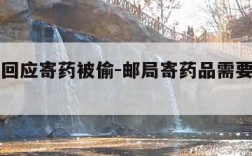 回应寄药被偷-邮局寄药品需要